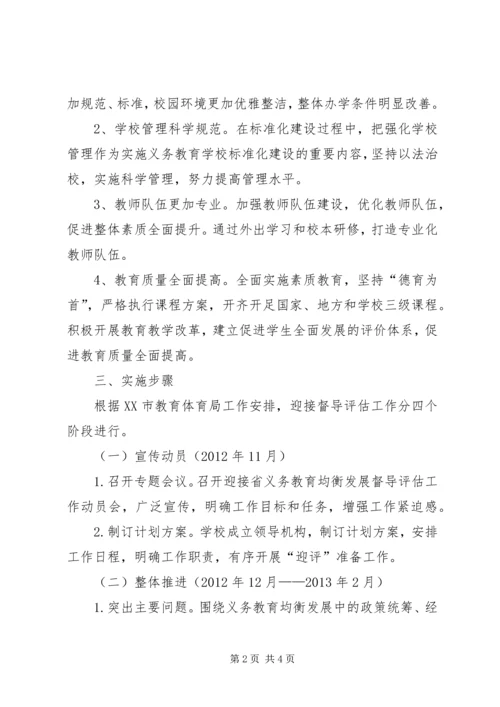 加规范、标准，校园环境更加优雅整洁，整体办学条件明显改善。

2、学校管理科学规范。在标准化建设过程中，把强化学校管理作为实施义务教育学校标准化建设的重要内容，坚持以法治校，实施科学管理，努力提高管理水平。

3、教师队伍更加专业。加强教师队伍建设，优化教师队伍，促进整体素质全面提升。通过外出学习和校本研修，打造专业化教师队伍。

4、教育质量全面提高。全面实施素质教育，坚持“德育为首”，严格执行课程方案，开齐开足国家、地方和学校三级课程。积极开展教育教学改革，建立促进学生全面发展的评价体系，促进教育质量全面提高。

三、实施步骤

根据XX市教育体育局工作安排，迎接督导评估工作分四个阶段进行。

（一）宣传动员（2012年11月）

1.召开专题会议。召开迎接省义务教育均衡发展督导评估工作动员会，广泛宣传，明确工作目标和任务，增强工作紧迫感。

2.制订计划方案。学校成立领导机构，制订计划方案，安排工作日程，明确工作职责，有序开展“迎评”准备工作。

（二）整体推进（2012年12月——2013年2月）

1.突出主要问题。围绕义务教育均衡发展中的政策统筹、经

第2页 共4页